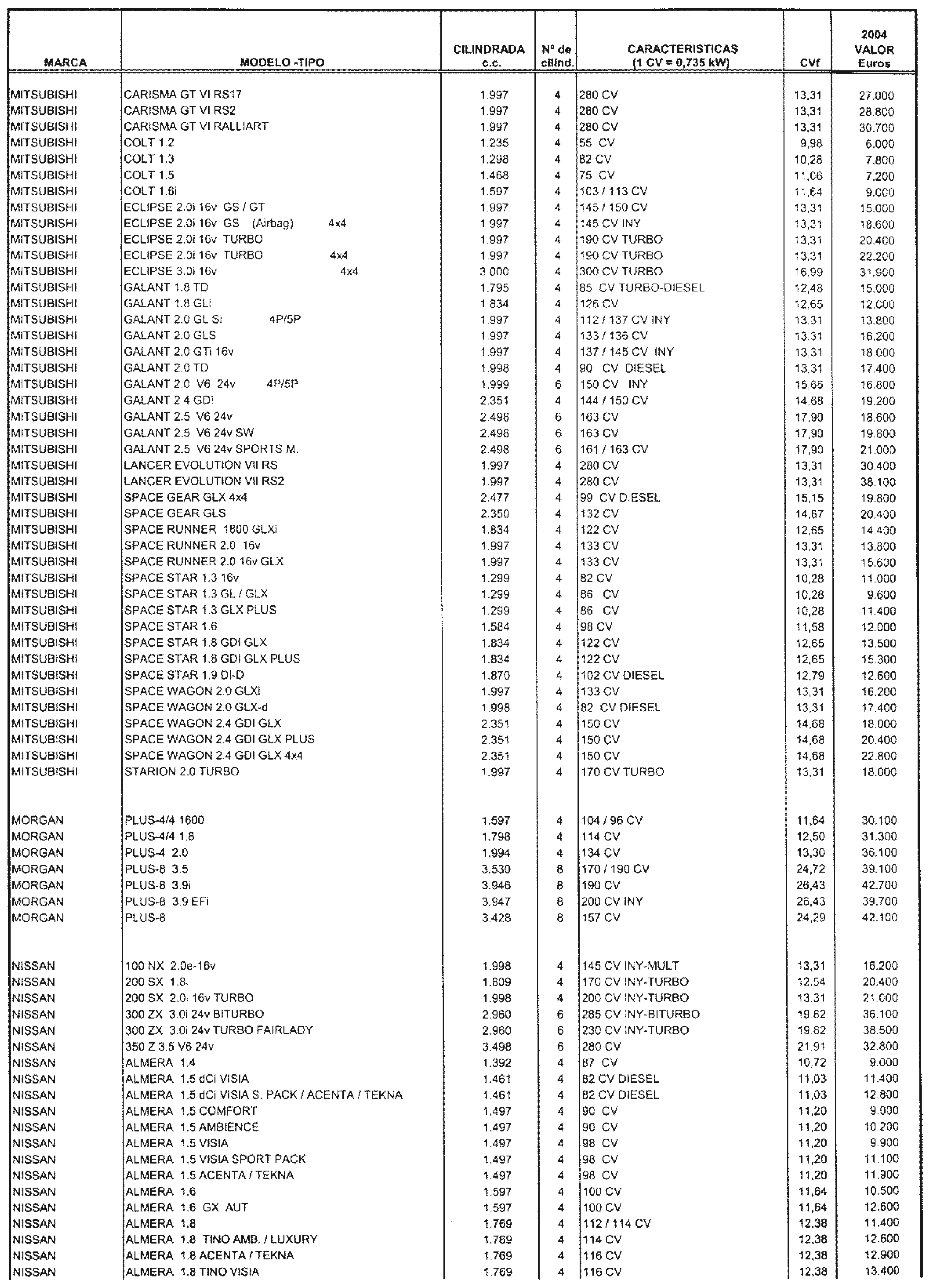 | MARCA | MODELO -TIPO | CILINDRADA c.c. | Nº de cilind. | CARACTERISTICAS (1 CV = 0,735 kW) | CVf | 2004 VALOR Euros |
|---|---|---|---|---|---|---|
| MITSUBISHI | CARISMA GT VI RS17 | 1.997 | 4 | 280 CV | 13,31 | 27.000 |
| MITSUBISHI | CARISMA GT VI RS2 | 1.997 | 4 | 280 CV | 13,31 | 28.800 |
| MITSUBISHI | CARISMA GT VI RALLIART | 1.997 | 4 | 280 CV | 13,31 | 30.700 |
| MITSUBISHI | COLT 1.2 | 1.235 | 4 | 55 CV | 9,98 | 6.000 |
| MITSUBISHI | COLT 1.3 | 1.298 | 4 | 82 CV | 10,28 | 7.800 |
| MITSUBISHI | COLT 1.5 | 1.468 | 4 | 75 CV | 11,06 | 7.200 |
| MITSUBISHI | COLT 1.6i | 1.597 | 4 | 103 / 113 CV | 11,64 | 9.000 |
| MITSUBISHI | ECLIPSE 2.0i 16v GS / GT | 1.997 | 4 | 145 / 150 CV | 13,31 | 15.000 |
| MITSUBISHI | ECLIPSE 2.0i 16v GS (Airbag) 4x4 | 1.997 | 4 | 145 CV INY | 13,31 | 18.600 |
| MITSUBISHI | ECLIPSE 2.0i 16v TURBO | 1.997 | 4 | 190 CV TURBO | 13,31 | 20.400 |
| MITSUBISHI | ECLIPSE 2.0i 16v TURBO 4x4 | 1.997 | 4 | 190 CV TURBO | 13,31 | 22.200 |
| MITSUBISHI | ECLIPSE 3.0i 16v 4x4 | 3.000 | 4 | 300 CV TURBO | 16,99 | 31.900 |
| MITSUBISHI | GALANT 1.8 TD | 1.795 | 4 | 85 CV TURBO-DIESEL | 12,48 | 15.000 |
| MITSUBISHI | GALANT 1.8 GLi | 1.834 | 4 | 126 CV | 12,65 | 12.000 |
| MITSUBISHI | GALANT 2.0 GL Si 4P/5P | 1.997 | 4 | 112 / 137 CV INY | 13,31 | 13.800 |
| MITSUBISHI | GALANT 2.0 GLS | 1.997 | 4 | 133 / 136 CV | 13,31 | 16.200 |
| MITSUBISHI | GALANT 2.0 GTi 16v | 1.997 | 4 | 137 / 145 CV INY | 13,31 | 18.000 |
| MITSUBISHI | GALANT 2.0 TD | 1.998 | 4 | 90 CV DIESEL | 13,31 | 17.400 |
| MITSUBISHI | GALANT 2.0 V6 24v 4P/5P | 1.999 | 6 | 150 CV INY | 15,66 | 16.800 |
| MITSUBISHI | GALANT 2 4 GDI | 2.351 | 4 | 144 / 150 CV | 14,68 | 19.200 |
| MITSUBISHI | GALANT 2.5 V6 24v | 2.498 | 6 | 163 CV | 17,90 | 18.600 |
| MITSUBISHI | GALANT 2.5 V6 24v SW | 2.498 | 6 | 163 CV | 17,90 | 19.800 |
| MITSUBISHI | GALANT 2.5 V6 24v SPORTS M. | 2.498 | 6 | 161 / 163 CV | 17,90 | 21.000 |
| MITSUBISHI | LANCER EVOLUTION VII RS | 1.997 | 4 | 280 CV | 13,31 | 30.400 |
| MITSUBISHI | LANCER EVOLUTION VII RS2 | 1.997 | 4 | 280 CV | 13,31 | 38.100 |
| MITSUBISHI | SPACE GEAR GLX 4x4 | 2.477 | 4 | 99 CV DIESEL | 15,15 | 19.800 |
| MITSUBISHI | SPACE GEAR GLS | 2.350 | 4 | 132 CV | 14,67 | 20.400 |
| MITSUBISHI | SPACE RUNNER 1800 GLXi | 1.834 | 4 | 122 CV | 12,65 | 14.400 |
| MITSUBISHI | SPACE RUNNER 2.0 16v | 1.997 | 4 | 133 CV | 13,31 | 13.800 |
| MITSUBISHI | SPACE RUNNER 2.0 16v GLX | 1.997 | 4 | 133 CV | 13,31 | 15.600 |
| MITSUBISHI | SPACE STAR 1.3 16v | 1.299 | 4 | 82 CV | 10,28 | 11.000 |
| MITSUBISHI | SPACE STAR 1.3 GL / GLX | 1.299 | 4 | 86 CV | 10,28 | 9.600 |
| MITSUBISHI | SPACE STAR 1.3 GLX PLUS | 1.299 | 4 | 86 CV | 10,28 | 11.400 |
| MITSUBISHI | SPACE STAR 1.6 | 1.584 | 4 | 98 CV | 11,58 | 12.000 |
| MITSUBISHI | SPACE STAR 1.8 GDI GLX | 1.834 | 4 | 122 CV | 12,65 | 13.500 |
| MITSUBISHI | SPACE STAR 1.8 GDI GLX PLUS | 1.834 | 4 | 122 CV | 12,65 | 15.300 |
| MITSUBISHI | SPACE STAR 1.9 DI-D | 1.870 | 4 | 102 CV DIESEL | 12,79 | 12.600 |
| MITSUBISHI | SPACE WAGON 2.0 GLXi | 1.997 | 4 | 133 CV | 13,31 | 16.200 |
| MITSUBISHI | SPACE WAGON 2.0 GLX-d | 1.998 | 4 | 82 CV DIESEL | 13,31 | 17.400 |
| MITSUBISHI | SPACE WAGON 2.4 GDI GLX | 2.351 | 4 | 150 CV | 14,68 | 18.000 |
| MITSUBISHI | SPACE WAGON 2.4 GDI GLX PLUS | 2.351 | 4 | 150 CV | 14,68 | 20.400 |
| MITSUBISHI | SPACE WAGON 2.4 GDI GLX 4x4 | 2.351 | 4 | 150 CV | 14,68 | 22.800 |
| MITSUBISHI | STARION 2.0 TURBO | 1.997 | 4 | 170 CV TURBO | 13,31 | 18.000 |
| MORGAN | PLUS-4/4 1600 | 1.597 | 4 | 104 / 96 CV | 11,64 | 30.100 |
| MORGAN | PLUS-4/4 1.8 | 1.798 | 4 | 114 CV | 12,50 | 31.300 |
| MORGAN | PLUS-4 2.0 | 1.994 | 4 | 134 CV | 13,30 | 36.100 |
| MORGAN | PLUS-8 3.5 | 3.530 | 8 | 170 / 190 CV | 24,72 | 39.100 |
| MORGAN | PLUS-8 3.9i | 3.946 | 8 | 190 CV | 26,43 | 42.700 |
| MORGAN | PLUS-8 3.9 EFi | 3.947 | 8 | 200 CV INY | 26,43 | 39.700 |
| MORGAN | PLUS-8 | 3.428 | 8 | 157 CV | 24,29 | 42.100 |
| NISSAN | 100 NX 2.0e-16v | 1.998 | 4 | 145 CV INY-MULT | 13,31 | 16.200 |
| NISSAN | 200 SX 1.8i | 1.809 | 4 | 170 CV INY-TURBO | 12,54 | 20.400 |
| NISSAN | 200 SX 2.0i 16v TURBO | 1.998 | 4 | 200 CV INY-TURBO | 13,31 | 21.000 |
| NISSAN | 300 ZX 3.0i 24v BITURBO | 2.960 | 6 | 285 CV INY-BITURBO | 19,82 | 36.100 |
| NISSAN | 300 ZX 3.0i 24v TURBO FAIRLADY | 2.960 | 6 | 230 CV INY-TURBO | 19,82 | 38.500 |
| NISSAN | 350 Z 3.5 V6 24v | 3.498 | 6 | 280 CV | 21,91 | 32.800 |
| NISSAN | ALMERA 1.4 | 1.392 | 4 | 87 CV | 10,72 | 9.000 |
| NISSAN | ALMERA 1.5 dCi VISIA | 1.461 | 4 | 82 CV DIESEL | 11,03 | 11.400 |
| NISSAN | ALMERA 1.5 dCi VISIA S. PACK / ACENTA / TEKNA | 1.461 | 4 | 82 CV DIESEL | 11,03 | 12.800 |
| NISSAN | ALMERA 1.5 COMFORT | 1.497 | 4 | 90 CV | 11,20 | 9.000 |
| NISSAN | ALMERA 1.5 AMBIENCE | 1.497 | 4 | 90 CV | 11,20 | 10.200 |
| NISSAN | ALMERA 1.5 VISIA | 1.497 | 4 | 98 CV | 11,20 | 9.900 |
| NISSAN | ALMERA 1.5 VISIA SPORT PACK | 1.497 | 4 | 98 CV | 11,20 | 11.100 |
| NISSAN | ALMERA 1.5 ACENTA / TEKNA | 1.497 | 4 | 98 CV | 11,20 | 11.900 |
| NISSAN | ALMERA 1.6 | 1.597 | 4 | 100 CV | 11,64 | 10.500 |
| NISSAN | ALMERA 1.6 GX AUT | 1.597 | 4 | 100 CV | 11,64 | 12.600 |
| NISSAN | ALMERA 1.8 | 1.769 | 4 | 112 / 114 CV | 12,38 | 11.400 |
| NISSAN | ALMERA 1.8 TINO AMB. / LUXURY | 1.769 | 4 | 114 CV | 12,38 | 12.600 |
| NISSAN | ALMERA 1.8 ACENTA / TEKNA | 1.769 | 4 | 116 CV | 12,38 | 12.900 |
| NISSAN | ALMERA 1.8 TINO VISIA | 1.769 | 4 | 116 CV | 12,38 | 13.400 |